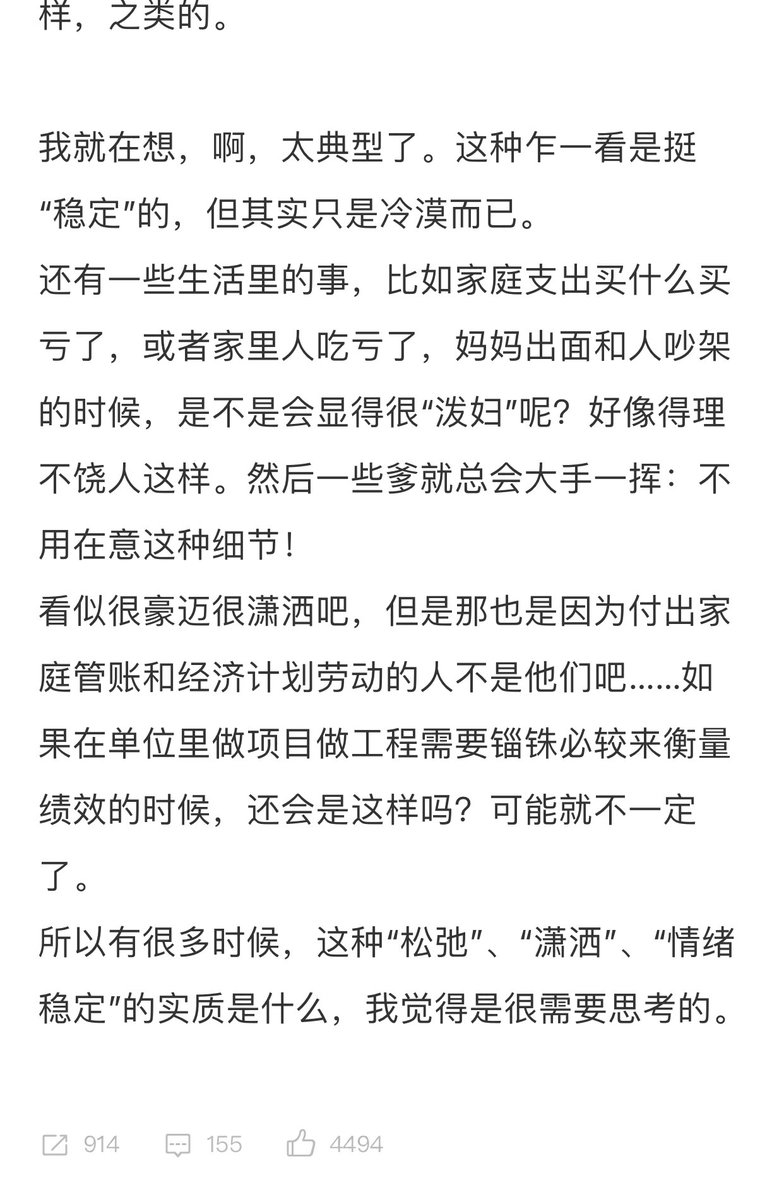 样，之类的。

我就在想，啊，太典型了。这种乍一看是挺“稳定”的，但其实只是冷漠而已。
还有一些生活里的事，比如家庭支出买什么买亏了，或者家里人吃亏了，妈妈出面和人吵架的时候，是不是会显得很“泼妇”呢？好像得理不饶人这样。然后一些爹就总会大手一挥：不用在意这种细节！
看似很豪迈很潇洒吧，但是那也是因为付出家庭管账和经济计划劳动的人不是他们吧……如果在单位里做项目做工程需要锱铢必较来衡量绩效的时候，还会是这样吗？可能就不一定了。
所以有很多时候，这种“松弛”、“潇洒”、“情绪稳定”的实质是什么，我觉得是很需要思考的。

914 155 4494